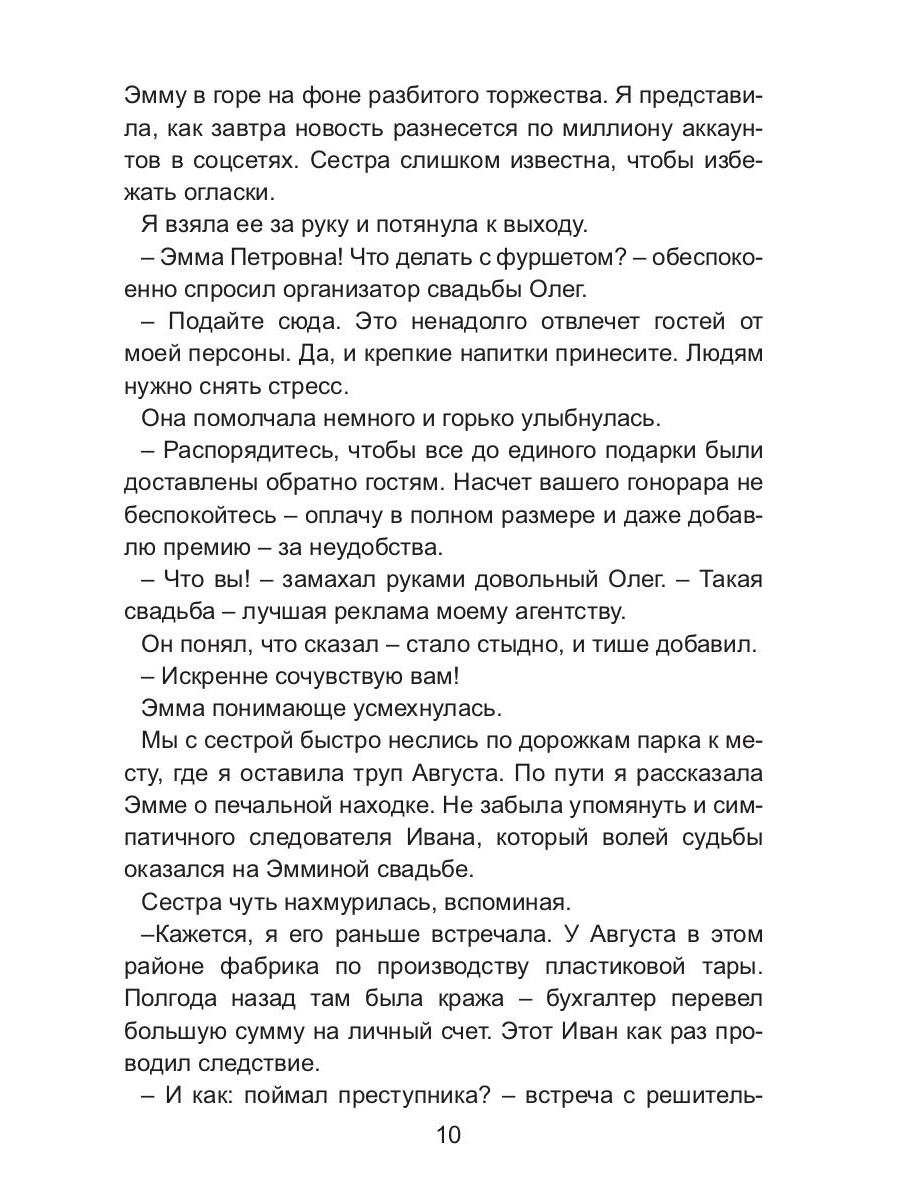 Эмму в горе на фоне разбитого торжества. Я представила, как завтра новость разнесется по миллиону аккаунтов в соцсетях. Сестра слишком известна, чтобы избежать огласки.

Я взяла ее за руку и потянула к выходу.

– Эмма Петровна! Что делать с фуршетом? – обеспокоенно спросил организатор свадьбы Олег.

– Подайте сюда. Это ненадолго отвлечет гостей от моей персоны. Да, и крепкие напитки принесите. Людям нужно снять стресс.

Она помолчала немного и горько улыбнулась.

– Распорядитесь, чтобы все до единого подарки были доставлены обратно гостям. Насчет вашего гонорара не беспокойтесь – оплачу в полном размере и даже добавлю премию – за неудобства.

– Что вы! – замахал руками довольный Олег. – Такая свадьба – лучшая реклама моему агентству.

Он понял, что сказал – стало стыдно, и тише добавил.

– Искренне сочувствую вам!

Эмма понимающе усмехнулась.

Мы с сестрой быстро неслись по дорожкам парка к месту, где я оставила труп Августа. По пути я рассказала Эмме о печальной находке. Не забыла упомянуть и симпатичного следователя Ивана, который волей судьбы оказался на Эмминой свадьбе.

Сестра чуть нахмурилась, вспоминая.

–Кажется, я его раньше встречала. У Августа в этом районе фабрика по производству пластиковой тары. Полгода назад там была кража – бухгалтер перевел большую сумму на личный счет. Этот Иван как раз проводил следствие.

– И как: поймал преступника? – встреча с решитель-

10